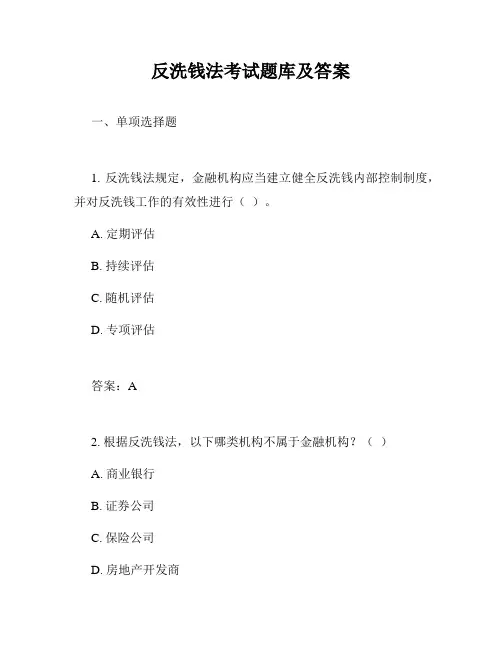 反洗钱法考试题库及答案

一、单项选择题

1. 反洗钱法规定，金融机构应当建立健全反洗钱内部控制制度，并对反洗钱工作的有效性进行（ ）。

A. 定期评估

B. 持续评估

C. 随机评估

D. 专项评估

答案：A

2. 根据反洗钱法，以下哪类机构不属于金融机构？（ ）

A. 商业银行

B. 证券公司

C. 保险公司

D. 房地产开发商